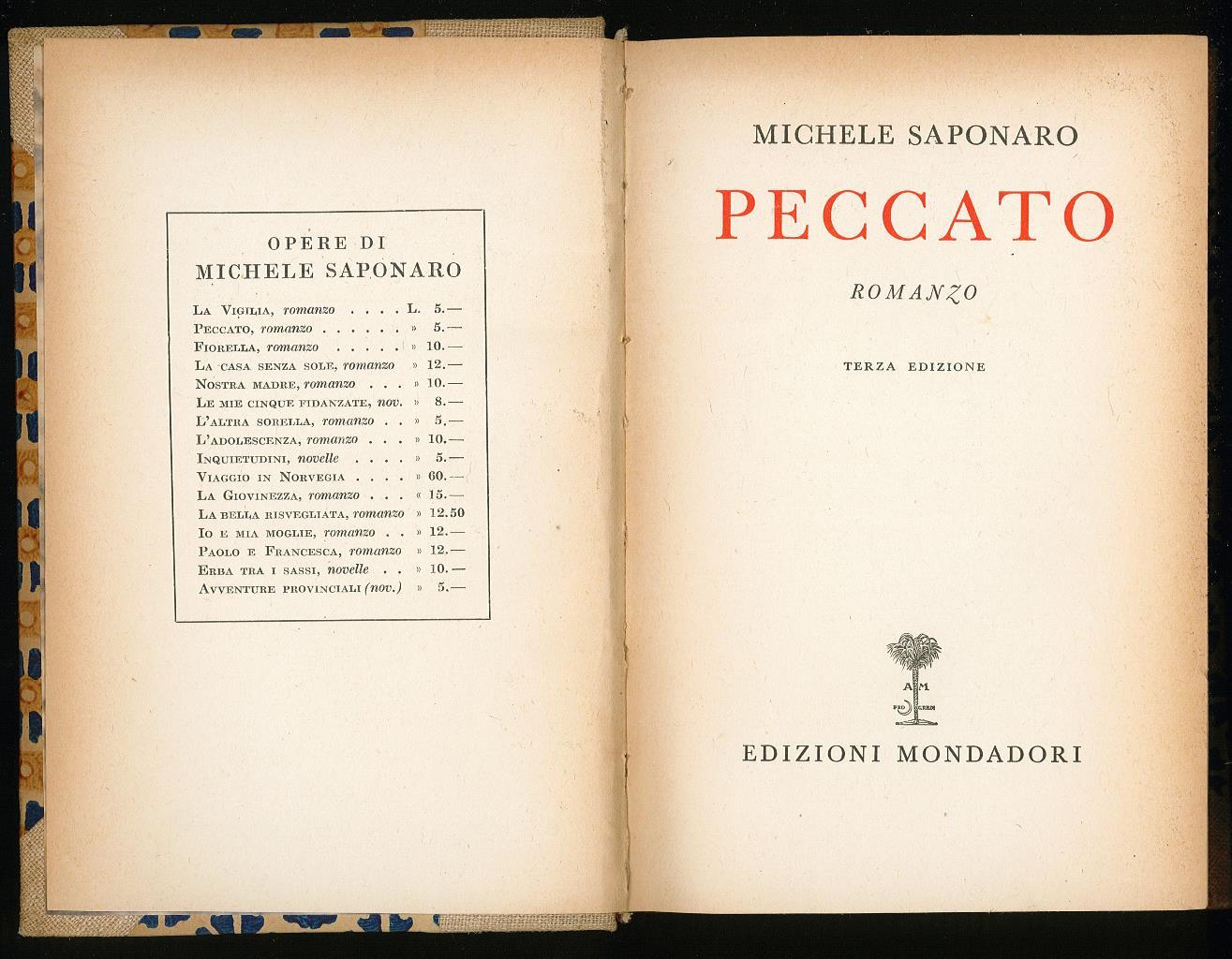 OPERE DI
MICHELE SAPONARO

La Vigilia, romanzo L. 5.—
Peccato, romanzo » 5.—
Fiorella, romanzo » 10.—
La casa senza sole, romanzo » 12.—
Nostra madre, romanzo » 10.—
Le mie cinque fidanzate, nov. » 8.—
L'altra sorella, romanzo » 5.—
L'adolescenza, romanzo » 10.—
Inquietudini, novelle » 5.—
Viaggio in Norvegia » 60.—
La Giovinezza, romanzo « 15.—
La bella risvegliata, romanzo » 12.50
Io e mia moglie, romanzo » 12.—
Paolo e Francesca, romanzo » 12.—
Erba tra i sassi, novelle » 10.—
Avventure provinciali (nov.) » 5.—

MICHELE SAPONARO

PECCATO

ROMANZO

TERZA EDIZIONE

A M

EDIZIONI MONDADORI